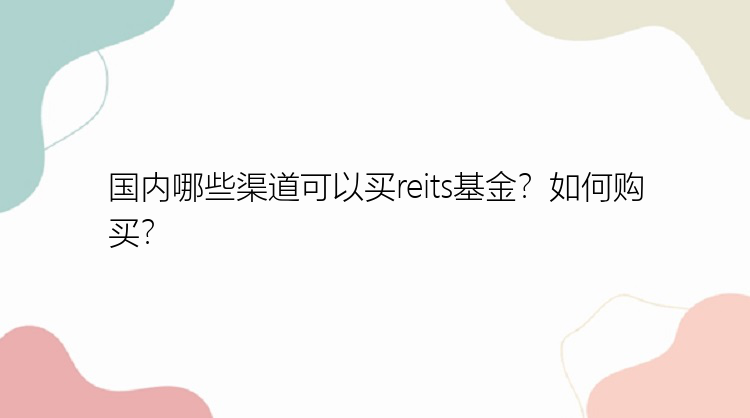 国内哪些渠道可以买reits基金？如何购买？